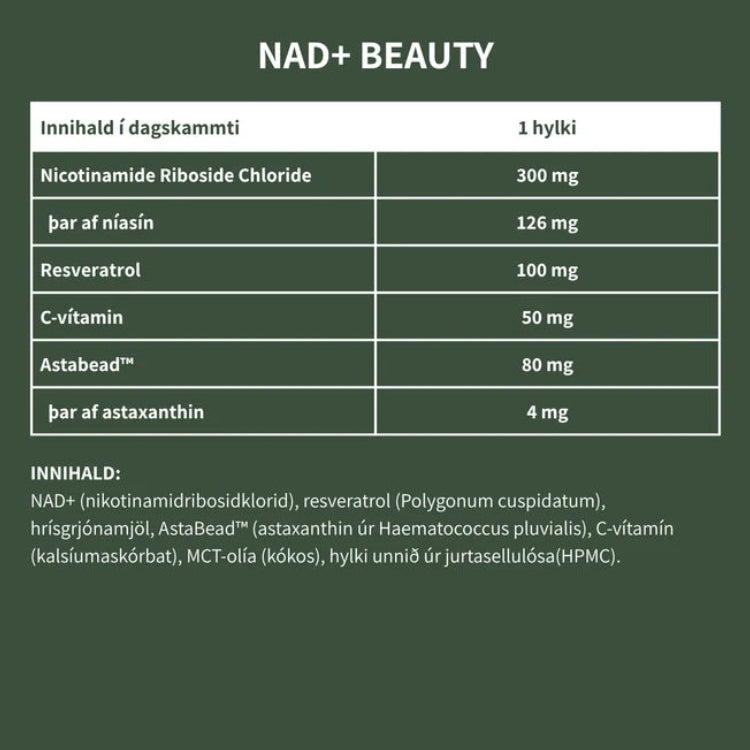 NAD+ BEAUTY

| Innihald í dagskammti | 1 hylki |
|---|---|
| Nicotinamide Riboside Chloride | 300 mg |
| þar af níasín | 126 mg |
| Resveratrol | 100 mg |
| C-vítamin | 50 mg |
| Astabead™ | 80 mg |
| þar af astaxanthin | 4 mg |

INNIHALD:
NAD+ (nikotinamidribosidklorid), resveratrol (Polygonum cuspidatum), hrísgrjónamjöl, AstaBead™ (astaxanthin úr Haematococcus pluvialis), C-vítamín (kalsíumaskórbat), MCT-olía (kókos), hylki unnið úr jurtasellulósa(HPMC).